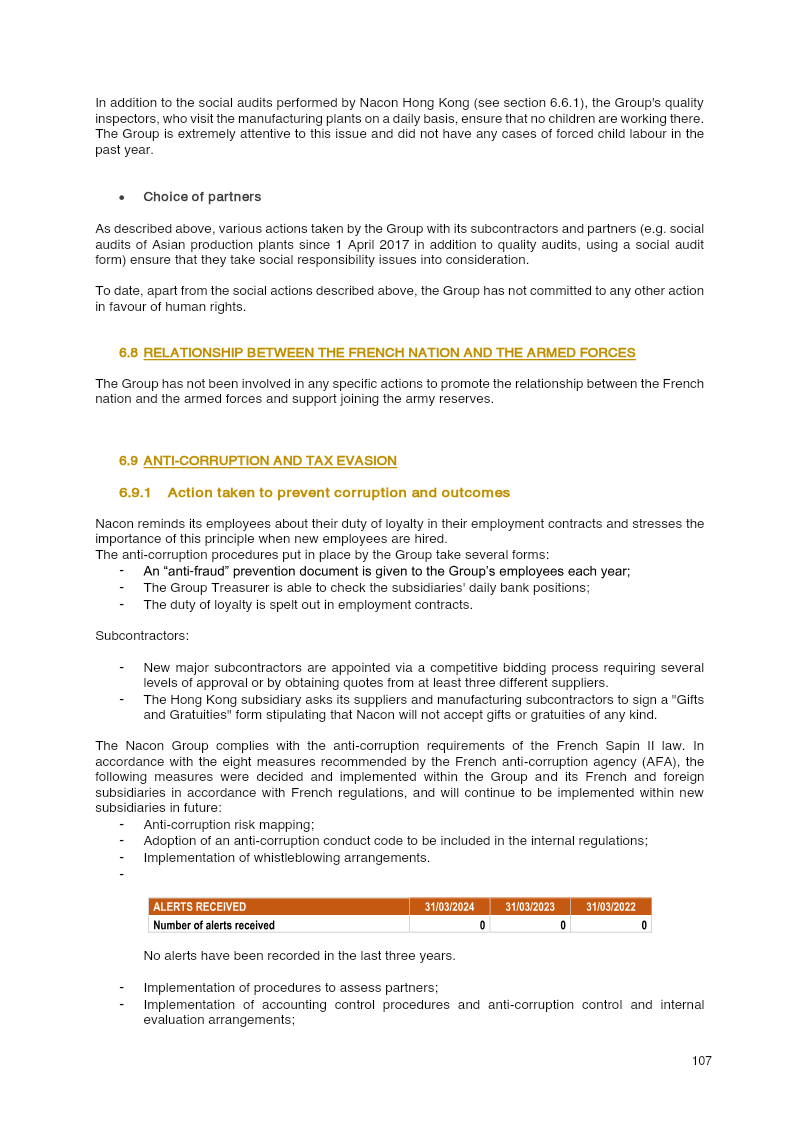 In addition to the social audits performed by Nacon Hong Kong (see section 6.6.1), the Group's quality inspectors, who visit the manufacturing plants on a daily basis, ensure that no children are working there. The Group is extremely attentive to this issue and did not have any cases of forced child labour in the past year.

• Choice of partners

As described above, various actions taken by the Group with its subcontractors and partners (e.g. social audits of Asian production plants since 1 April 2017 in addition to quality audits, using a social audit form) ensure that they take social responsibility issues into consideration.

To date, apart from the social actions described above, the Group has not committed to any other action in favour of human rights.

6.8 RELATIONSHIP BETWEEN THE FRENCH NATION AND THE ARMED FORCES

The Group has not been involved in any specific actions to promote the relationship between the French nation and the armed forces and support joining the army reserves.

6.9 ANTI-CORRUPTION AND TAX EVASION

6.9.1 Action taken to prevent corruption and outcomes

Nacon reminds its employees about their duty of loyalty in their employment contracts and stresses the importance of this principle when new employees are hired.
The anti-corruption procedures put in place by the Group take several forms:
- An "anti-fraud" prevention document is given to the Group's employees each year;
- The Group Treasurer is able to check the subsidiaries' daily bank positions;
- The duty of loyalty is spelt out in employment contracts.

Subcontractors:

- New major subcontractors are appointed via a competitive bidding process requiring several levels of approval or by obtaining quotes from at least three different suppliers.
- The Hong Kong subsidiary asks its suppliers and manufacturing subcontractors to sign a "Gifts and Gratuities" form stipulating that Nacon will not accept gifts or gratuities of any kind.

The Nacon Group complies with the anti-corruption requirements of the French Sapin II law. In accordance with the eight measures recommended by the French anti-corruption agency (AFA), the following measures were decided and implemented within the Group and its French and foreign subsidiaries in accordance with French regulations, and will continue to be implemented within new subsidiaries in future:
- Anti-corruption risk mapping;
- Adoption of an anti-corruption conduct code to be included in the internal regulations;
- Implementation of whistleblowing arrangements.
-

| ALERTS RECEIVED | 31/03/2024 | 31/03/2023 | 31/03/2022 |
|---|---|---|---|
| Number of alerts received | 0 | 0 | 0 |

No alerts have been recorded in the last three years.

- Implementation of procedures to assess partners;
- Implementation of accounting control procedures and anti-corruption control and internal evaluation arrangements;

107